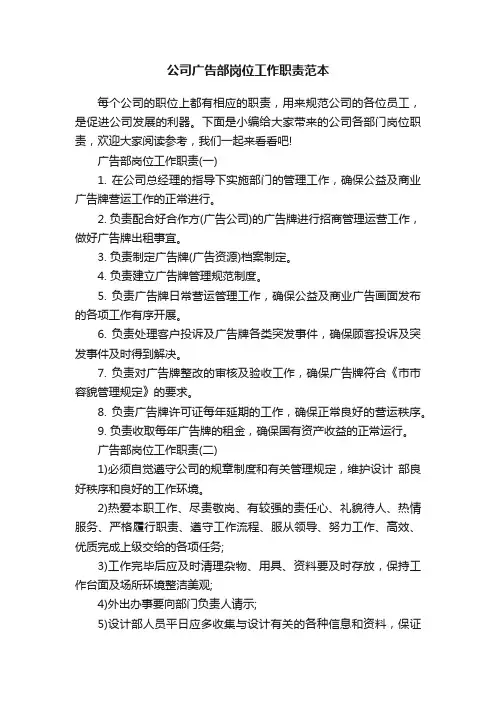 公司广告部岗位工作职责范本

每个公司的职位上都有相应的职责，用来规范公司的各位员工，是促进公司发展的利器。下面是小编给大家带来的公司各部门岗位职责，欢迎大家阅读参考，我们一起来看看吧!

广告部岗位工作职责(一)

1. 在公司总经理的指导下实施部门的管理工作，确保公益及商业广告牌营运工作的正常进行。

2. 负责配合好合作方(广告公司)的广告牌进行招商管理运营工作，做好广告牌出租事宜。

3. 负责制定广告牌(广告资源)档案制定。

4. 负责建立广告牌管理规范制度。

5. 负责广告牌日常营运管理工作，确保公益及商业广告画面发布的各项工作有序开展。

6. 负责处理客户投诉及广告牌各类突发事件，确保顾客投诉及突发事件及时得到解决。

7. 负责对广告牌整改的审核及验收工作，确保广告牌符合《市市容貌管理规定》的要求。

8. 负责广告牌许可证每年延期的工作，确保正常良好的营运秩序。

9. 负责收取每年广告牌的租金，确保国有资产收益的正常运行。

广告部岗位工作职责(二)

1)必须自觉遵守公司的规章制度和有关管理规定，维护设计 部良好秩序和良好的工作环境。

2)热爱本职工作、尽责敬岗、有较强的责任心、礼貌待人、热情服务、严格履行职责、遵守工作流程、服从领导、努力工作、高效、优质完成上级交给的各项任务;

3)工作完毕后应及时清理杂物、用具、资料要及时存放，保持工作台面及场所环境整洁美观;

4)外出办事要向部门负责人请示;

5)设计部人员平日应多收集与设计有关的各种信息和资料，保证